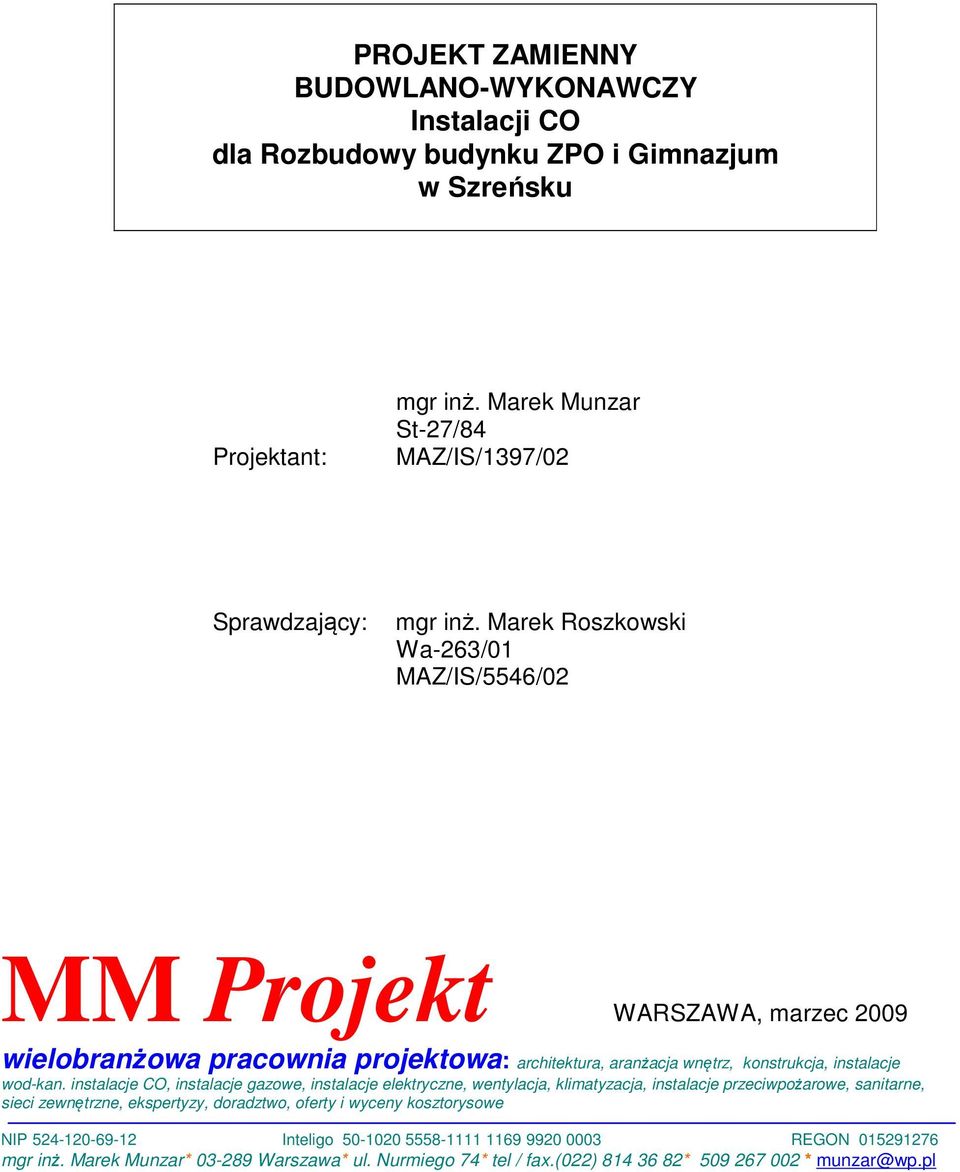 PROJEKT ZAMIENNY
BUDOWLANO-WYKONAWCZY
Instalacji CO
dla Rozbudowy budynku ZPO i Gimnazjum
w Szreńsku

Projektant: mgr inż. Marek Munzar
St-27/84
MAZ/IS/1397/02

Sprawdzający: mgr inż. Marek Roszkowski
Wa-263/01
MAZ/IS/5546/02

MM Projekt

WARSZAWA, marzec 2009

wielobranżowa pracownia projektowa: architektura, aranżacja wnętrz, konstrukcja, instalacje wod-kan. instalacje CO, instalacje gazowe, instalacje elektryczne, wentylacja, klimatyzacja, instalacje przeciwpożarowe, sanitarne, sieci zewnętrzne, ekspertyzy, doradztwo, oferty i wyceny kosztorysowe

NIP 524-120-69-12 Inteligo 50-1020 5558-1111 1169 9920 0003 REGON 015291276
mgr inż. Marek Munzar* 03-289 Warszawa* ul. Nurmiego 74* tel / fax.(022) 814 36 82* 509 267 002 * munzar@wp.pl